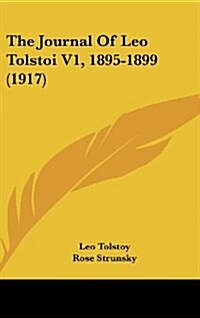 The Journal Of Leo Tolstoi V1, 1895-1899 (1917)

Leo Tolstoy
Rose Strunsky